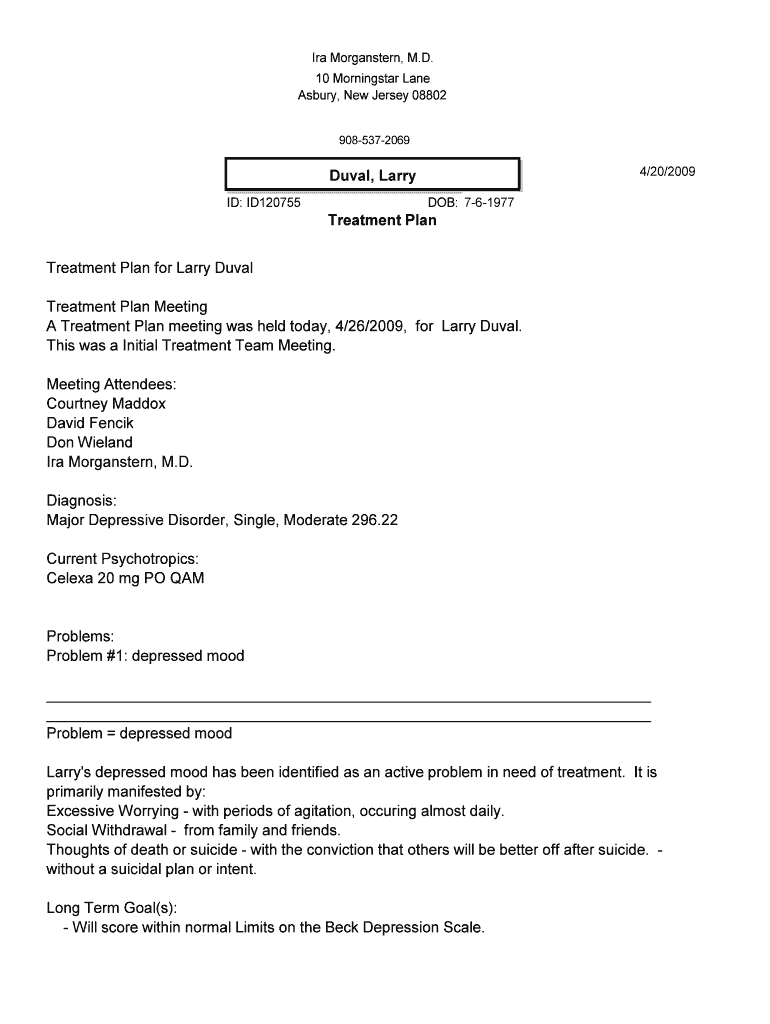 Ira Morganstern, M.D.
10 Morningstar Lane
Asbury, New Jersey 08802

908-537-2069

Duval, Larry

4/20/2009

ID: ID120755

DOB: 7-6-1977

Treatment Plan

Treatment Plan for Larry Duval

Treatment Plan Meeting
A Treatment Plan meeting was held today, 4/26/2009, for Larry Duval.
This was a Initial Treatment Team Meeting.

Meeting Attendees:
Courtney Maddox
David Fencik
Don Wieland
Ira Morganstern, M.D.

Diagnosis:
Major Depressive Disorder, Single, Moderate 296.22

Current Psychotropics:
Celexa 20 mg PO QAM

Problems:
Problem #1: depressed mood

Problem = depressed mood

Larry's depressed mood has been identified as an active problem in need of treatment. It is primarily manifested by:
Excessive Worrying - with periods of agitation, occuring almost daily.
Social Withdrawal - from family and friends.
Thoughts of death or suicide - with the conviction that others will be better off after suicide. - without a suicidal plan or intent.

Long Term Goal(s):
- Will score within normal Limits on the Beck Depression Scale.